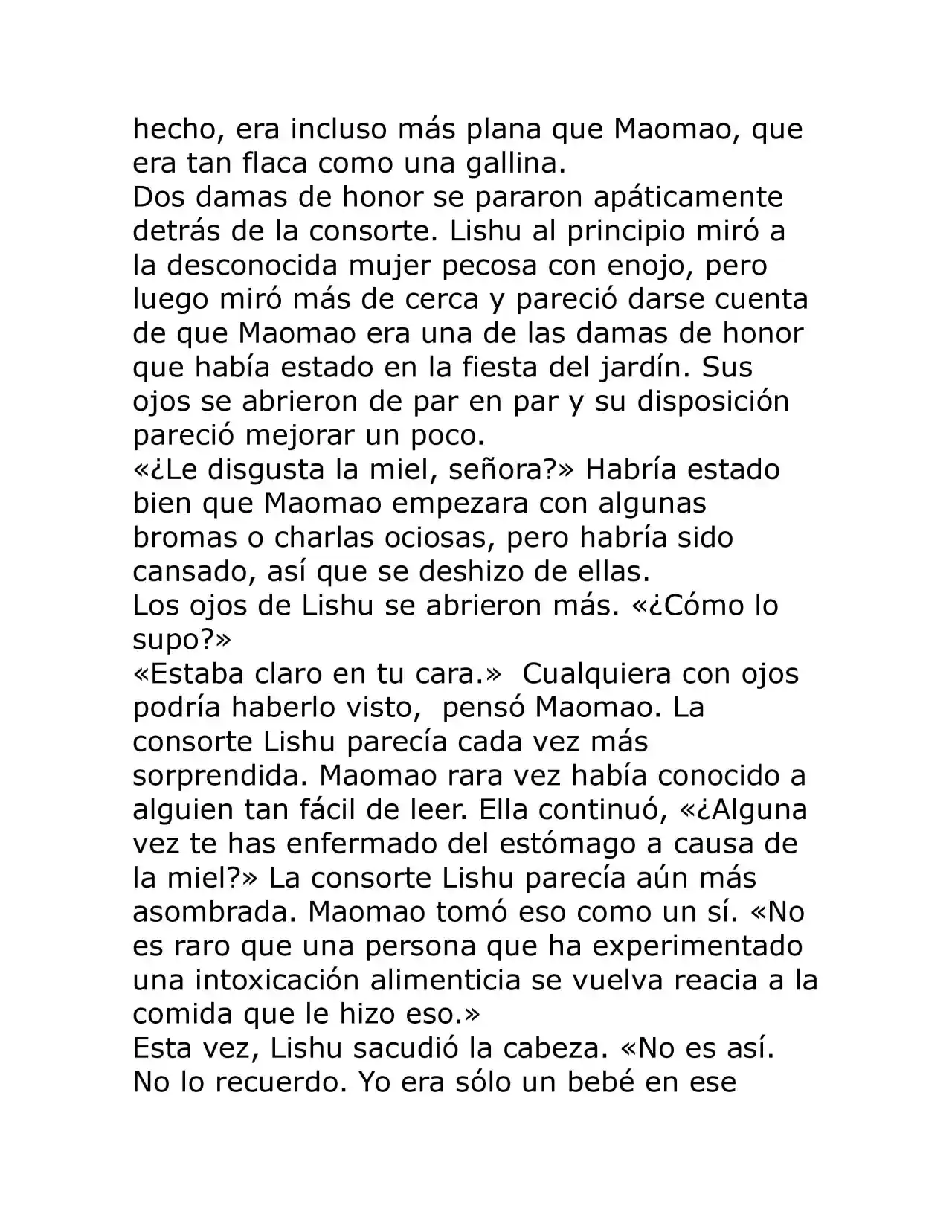 hecho, era incluso más plana que Maomao, que era tan flaca como una gallina.
Dos damas de honor se pararon apáticamente detrás de la consorte. Lishu al principio miró a la desconocida mujer pecosa con enojo, pero luego miró más de cerca y pareció darse cuenta de que Maomao era una de las damas de honor que había estado en la fiesta del jardín. Sus ojos se abrieron de par en par y su disposición pareció mejorar un poco.
«¿Le disgusta la miel, señora?» Habría estado bien que Maomao empezara con algunas bromas o charlas ociosas, pero habría sido cansado, así que se deshizo de ellas.
Los ojos de Lishu se abrieron más. «¿Cómo lo supo?»
«Estaba claro en tu cara.» Cualquiera con ojos podría haberlo visto, pensó Maomao. La consorte Lishu parecía cada vez más sorprendida. Maomao rara vez había conocido a alguien tan fácil de leer. Ella continuó, «¿Alguna vez te has enfermado del estómago a causa de la miel?» La consorte Lishu parecía aún más asombrada. Maomao tomó eso como un sí. «No es raro que una persona que ha experimentado una intoxicación alimenticia se vuelva reacia a la comida que le hizo eso.»
Esta vez, Lishu sacudió la cabeza. «No es así. No lo recuerdo. Yo era sólo un bebé en ese